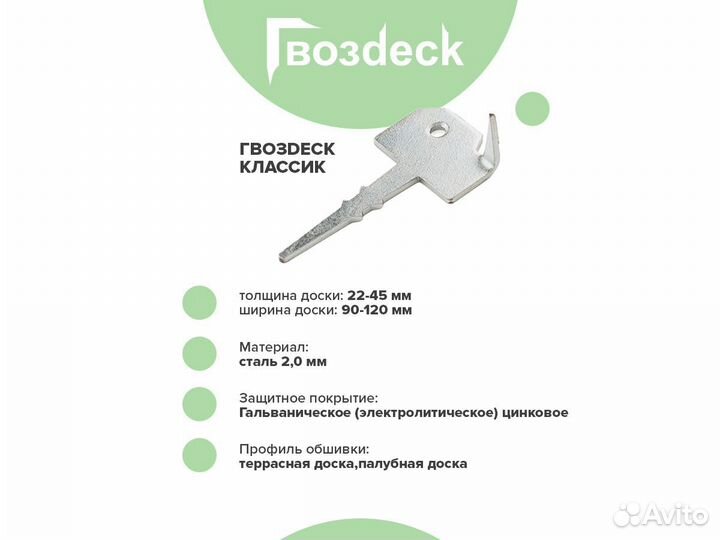 Гвозdeck

ГВОЗDECK
КЛАССИК

толщина доски: 22-45 мм
ширина доски: 90-120 мм

Материал:
сталь 2,0 мм

Защитное покрытие:
Гальваническое (электролитическое) цинковое

Профиль обшивки:
террасная доска,палубная доска

Avito